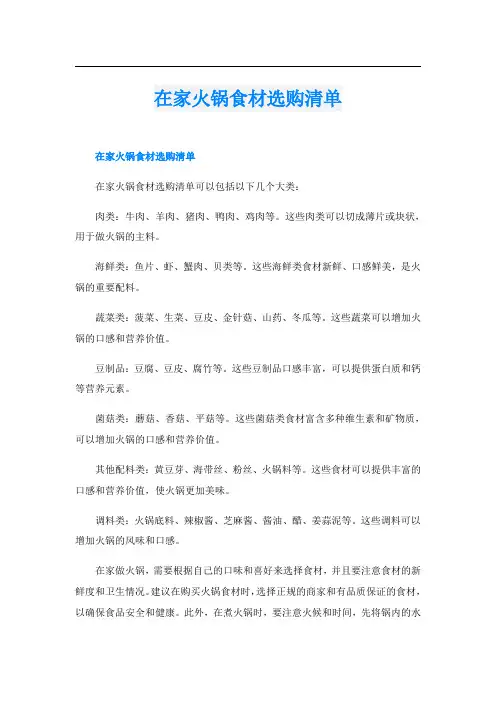 在家火锅食材选购清单

在家火锅食材选购清单

在家火锅食材选购清单可以包括以下几个大类：

肉类：牛肉、羊肉、猪肉、鸭肉、鸡肉等。这些肉类可以切成薄片或块状，用于做火锅的主料。

海鲜类：鱼片、虾、蟹肉、贝类等。这些海鲜类食材新鲜、口感鲜美，是火锅的重要配料。

蔬菜类：菠菜、生菜、豆皮、金针菇、山药、冬瓜等。这些蔬菜可以增加火锅的口感和营养价值。

豆制品：豆腐、豆皮、腐竹等。这些豆制品口感丰富，可以提供蛋白质和钙等营养元素。

菌菇类：蘑菇、香菇、平菇等。这些菌菇类食材富含多种维生素和矿物质，可以增加火锅的口感和营养价值。

其他配料类：黄豆芽、海带丝、粉丝、火锅料等。这些食材可以提供丰富的口感和营养价值，使火锅更加美味。

调料类：火锅底料、辣椒酱、芝麻酱、酱油、醋、姜蒜泥等。这些调料可以增加火锅的风味和口感。

在家做火锅，需要根据自己的口味和喜好来选择食材，并且要注意食材的新鲜度和卫生情况。建议在购买火锅食材时，选择正规的商家和有品质保证的食材，以确保食品安全和健康。此外，在煮火锅时，要注意火候和时间，先将锅内的水